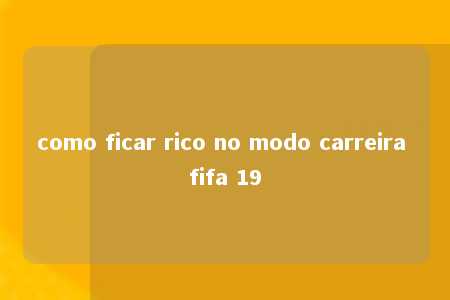 como ficar rico no modo carreira fifa 19